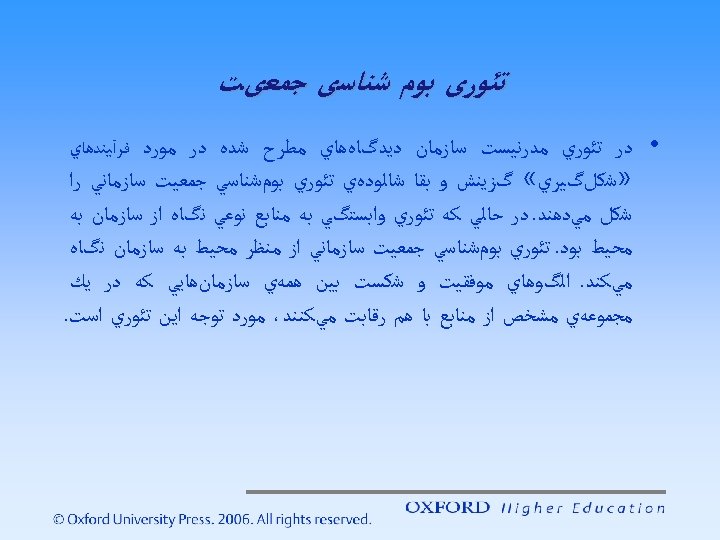 تئوری بوم شناسی جمعیت

• در تئوري مدرنيست سازمان ديدگاه‌هاي مطرح شده در مورد فرآيندهاي «شكل‌گيري» گزينش و بقا شالوده‌ي تئوري بوم‌شناسي جمعيت سازماني را شكل مي‌دهند. در حالي كه تئوري وابستگي به منابع نوعي نگاه از سازمان به محيط بود. تئوري بوم‌شناسي جمعيت سازماني از منظر محيط به سازمان نگاه مي‌كند. الگوهاي موفقيت و شكست بين همه‌ي سازمان‌هايي كه در يك مجموعه‌ي مشخص از منابع با هم رقابت مي‌كنند، مورد توجه اين تئوري است.

© Oxford University Press. 2006. All rights reserved.

OXFORD Higher Education